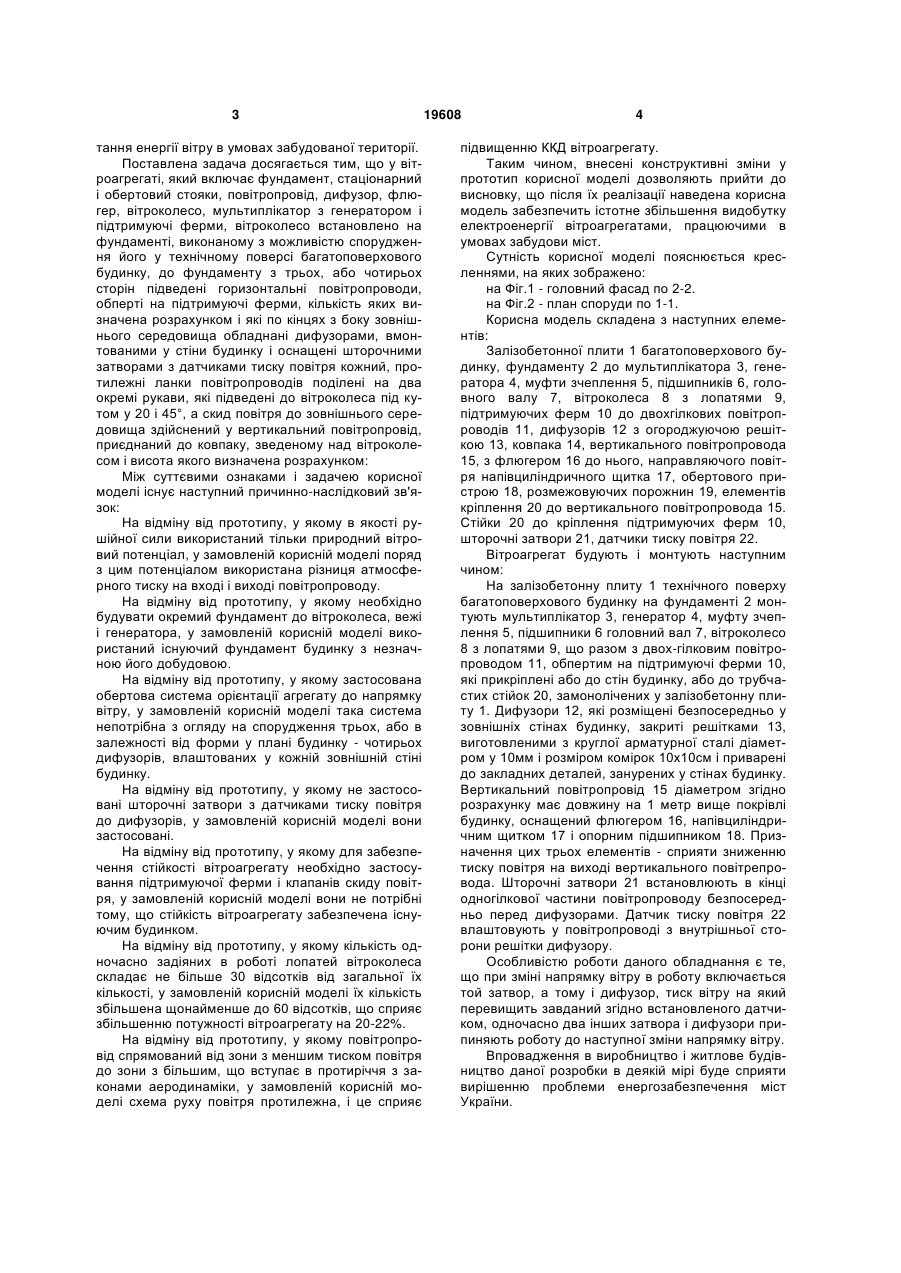 3 19608 4

тання енергії вітру в умовах забудованої території.

Поставлена задача досягається тим, що у вітроагрегаті, який включає фундамент, стаціонарний і обертовий стояки, повітропровід, дифузор, флюгер, вітроколесо, мультиплікатор з генератором і підтримуючі ферми, вітроколесо встановлено на фундаменті, виконаному з можливістю спорудження його у технічному поверсі багатоповерхового будинку, до фундаменту з трьох, або чотирьох сторін підведені горизонтальні повітропроводи, оперті на підтримуючі ферми, кількість яких визначена розрахунком і які по кінцях з боку зовнішнього середовища обладнані дифузорами, вмонтованими у стіни будинку і оснащені шторочними затворами з датчиками тиску повітря кожний, протилежні ланки повітропроводів поділені на два окремі рукави, які підведені до вітроколеса під кутом у 20 і 45°, а скид повітря до зовнішнього середовища здійснений у вертикальний повітропровід, приєднаний до ковпаку, зведеному над вітроколесом і висота якого визначена розрахунком:

Між суттєвими ознаками і задачею корисної моделі існує наступний причинно-наслідковий зв'язок:

На відміну від прототипу, у якому в якості рушійної сили використаний тільки природний вітровий потенціал, у замовленій корисній моделі поряд з цим потенціалом використана різниця атмосферного тиску на вході і виході повітропроводу.

На відміну від прототипу, у якому необхідно будувати окремий фундамент до вітроколеса, вежі і генератора, у замовленій корисній моделі використаний існуючий фундамент будинку з незначною його добудовою.

На відміну від прототипу, у якому застосована обертова система орієнтації агрегату до напрямку вітру, у замовленій корисній моделі така система непотрібна з огляду на спорудження трьох, або в залежності від форми у плані будинку - чотирьох дифузорів, влаштованих у кожній зовнішній стіні будинку.

На відміну від прототипу, у якому не застосовані шторочні затвори з датчиками тиску повітря до дифузорів, у замовленій корисній моделі вони застосовані.

На відміну від прототипу, у якому для забезпечення стійкості вітроагрегату необхідно застосування підтримуючої ферми і клапанів скиду повітря, у замовленій корисній моделі вони не потрібні тому, що стійкість вітроагрегату забезпечена існуючим будинком.

На відміну від прототипу, у якому кількість одночасно задіяних в роботі лопатей вітроколеса складає не більше 30 відсотків від загальної їх кількості, у замовленій корисній моделі їх кількість збільшена щонайменше до 60 відсотків, що сприяє збільшенню потужності вітроагрегату на 20-22%.

На відміну від прототипу, у якому повітропровід спрямований від зони з меншим тиском повітря до зони з більшим, що вступає в протиріччя з законами аеродинаміки, у замовленій корисній моделі схема руху повітря протилежна, і це сприяє підвищенню ККД вітроагрегату.

Таким чином, внесені конструктивні зміни у прототип корисної моделі дозволяють прийти до висновку, що після їх реалізації наведена корисна модель забезпечить істотне збільшення видобутку електроенергії вітроагрегатами, працюючими в умовах забудови міст.

Сутність корисної моделі пояснюється кресленнями, на яких зображено:

на Фіг.1 - головний фасад по 2-2.

на Фіг.2 - план споруди по 1-1.

Корисна модель складена з наступних елементів:

Залізобетонної плити 1 багатоповерхового будинку, фундаменту 2 до мультиплікатора 3, генератора 4, муфти зчеплення 5, підшипників 6, головного валу 7, вітроколеса 8 з лопатями 9, підтримуючих ферм 10 до двохгілкових повітропроводів 11, дифузорів 12 з огороджуючою решіткою 13, ковпака 14, вертикального повітропровода 15, з флюгером 16 до нього, направляючого повітря напівциліндричного щитка 17, обертового пристрою 18, розмежовуючих порожнин 19, елементів кріплення 20 до вертикального повітропровода 15. Стійки 20 до кріплення підтримуючих ферм 10, шторочні затвори 21, датчики тиску повітря 22.

Вітроагрегат будують і монтують наступним чином:

На залізобетонну плиту 1 технічного поверху багатоповерхового будинку на фундаменті 2 монтують мультиплікатор 3, генератор 4, муфту зчеплення 5, підшипники 6 головний вал 7, вітроколесо 8 з лопатями 9, що разом з двох-гілковим повітропроводом 11, обпертим на підтримуючі ферми 10, які прикріплені або до стін будинку, або до трубчастих стійок 20, замонолічених у залізобетонну плиту 1. Дифузори 12, які розміщені безпосередньо у зовнішніх стінах будинку, закриті решітками 13, виготовленими з круглої арматурної сталі діаметром у 10мм і розміром комірок 10х10см і приварені до закладних деталей, занурених у стінах будинку. Вертикальний повітропровід 15 діаметром згідно розрахунку має довжину на 1 метр вище покрівлі будинку, оснащений флюгером 16, напівциліндричним щитком 17 і опорним підшипником 18. Призначення цих трьох елементів - сприяти зниженню тиску повітря на виході вертикального повітрепровода. Шторочні затвори 21 встановлюють в кінці одногілкової частини повітропроводу безпосередньо перед дифузорами. Датчик тиску повітря 22 влаштовують у повітропроводі з внутрішньої сторони решітки дифузору.

Особливістю роботи даного обладнання є те, що при зміні напрямку вітру в роботу включається той затвор, а тому і дифузор, тиск вітру на який перевищить завданий згідно встановленого датчиком, одночасно два інших затвора і дифузори припиняють роботу до наступної зміни напрямку вітру.

Впровадження в виробництво і житлове будівництво даної розробки в деякій мірі буде сприяти вирішенню проблеми енергозабезпечення міст України.